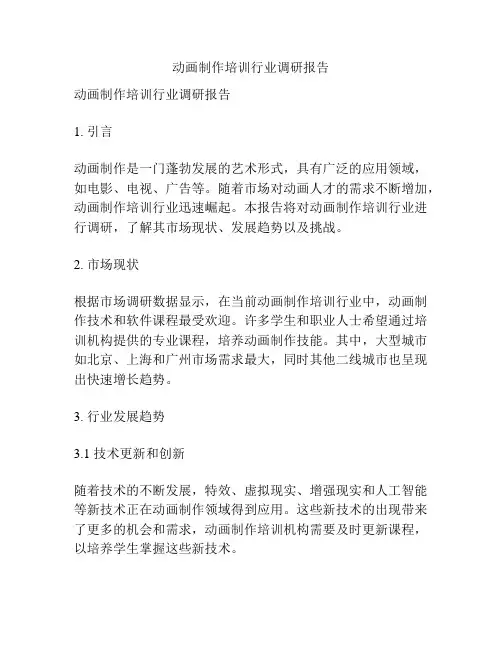 动画制作培训行业调研报告

动画制作培训行业调研报告

1. 引言

动画制作是一门蓬勃发展的艺术形式，具有广泛的应用领域，如电影、电视、广告等。随着市场对动画人才的需求不断增加，动画制作培训行业迅速崛起。本报告将对动画制作培训行业进行调研，了解其市场现状、发展趋势以及挑战。

2. 市场现状

根据市场调研数据显示，在当前动画制作培训行业中，动画制作技术和软件课程最受欢迎。许多学生和职业人士希望通过培训机构提供的专业课程，培养动画制作技能。其中，大型城市如北京、上海和广州市场需求最大，同时其他二线城市也呈现出快速增长趋势。

3. 行业发展趋势

3.1 技术更新和创新

随着技术的不断发展，特效、虚拟现实、增强现实和人工智能等新技术正在动画制作领域得到应用。这些新技术的出现带来了更多的机会和需求，动画制作培训机构需要及时更新课程，以培养学生掌握这些新技术。